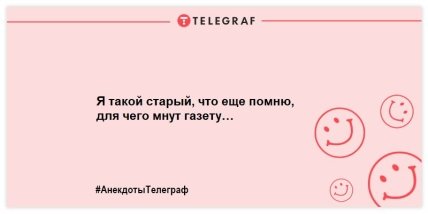 TELEGRAF

Я такой старый, что еще помню, для чего мнут газету…

#АнекдотыТелеграф